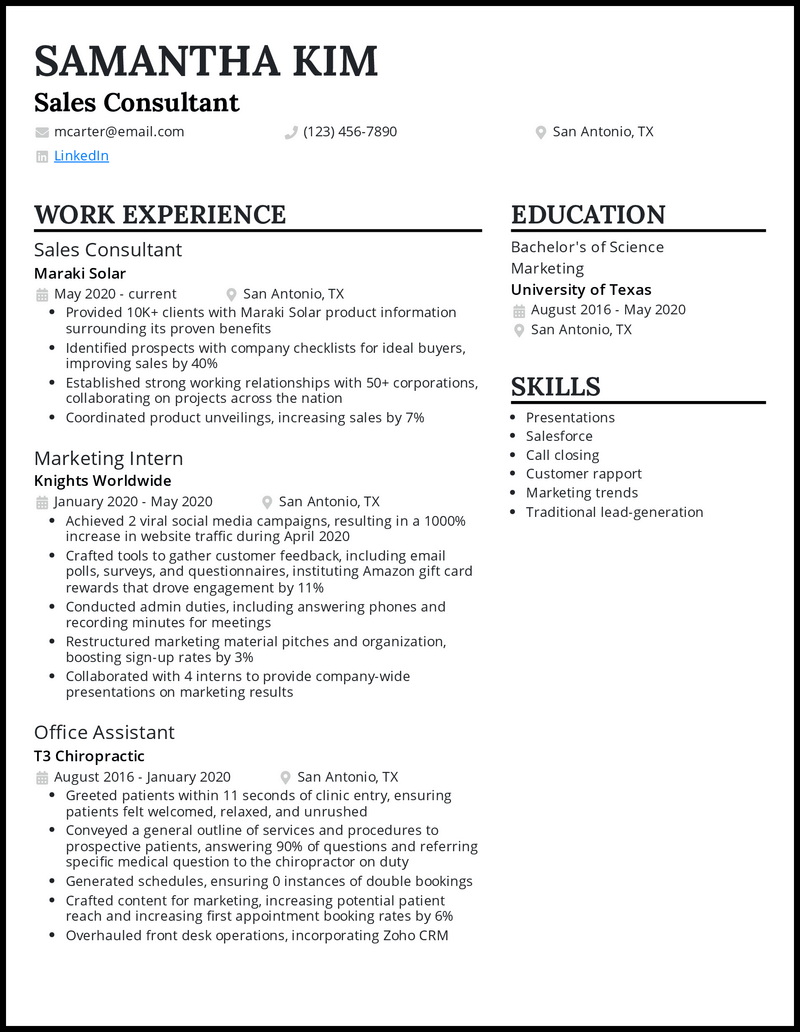 SAMANTHA KIM
Sales Consultant

mcarter@email.com
(123) 456-7890
San Antonio, TX
LinkedIn

WORK EXPERIENCE

Sales Consultant
Maraki Solar
May 2020 - current
San Antonio, TX
• Provided 10K+ clients with Maraki Solar product information surrounding its proven benefits
• Identified prospects with company checklists for ideal buyers, improving sales by 40%
• Established strong working relationships with 50+ corporations, collaborating on projects across the nation
• Coordinated product unveilings, increasing sales by 7%

Marketing Intern
Knights Worldwide
January 2020 - May 2020
San Antonio, TX
• Achieved 2 viral social media campaigns, resulting in a 1000% increase in website traffic during April 2020
• Crafted tools to gather customer feedback, including email polls, surveys, and questionnaires, instituting Amazon gift card rewards that drove engagement by 11%
• Conducted admin duties, including answering phones and recording minutes for meetings
• Restructured marketing material pitches and organization, boosting sign-up rates by 3%
• Collaborated with 4 interns to provide company-wide presentations on marketing results

Office Assistant
T3 Chiropractic
August 2016 - January 2020
San Antonio, TX
• Greeted patients within 11 seconds of clinic entry, ensuring patients felt welcomed, relaxed, and unrushed
• Conveyed a general outline of services and procedures to prospective patients, answering 90% of questions and referring specific medical question to the chiropractor on duty
• Generated schedules, ensuring 0 instances of double bookings
• Crafted content for marketing, increasing potential patient reach and increasing first appointment booking rates by 6%
• Overhauled front desk operations, incorporating Zoho CRM

EDUCATION

Bachelor's of Science
Marketing
University of Texas
August 2016 - May 2020
San Antonio, TX

SKILLS

• Presentations
• Salesforce
• Call closing
• Customer rapport
• Marketing trends
• Traditional lead-generation